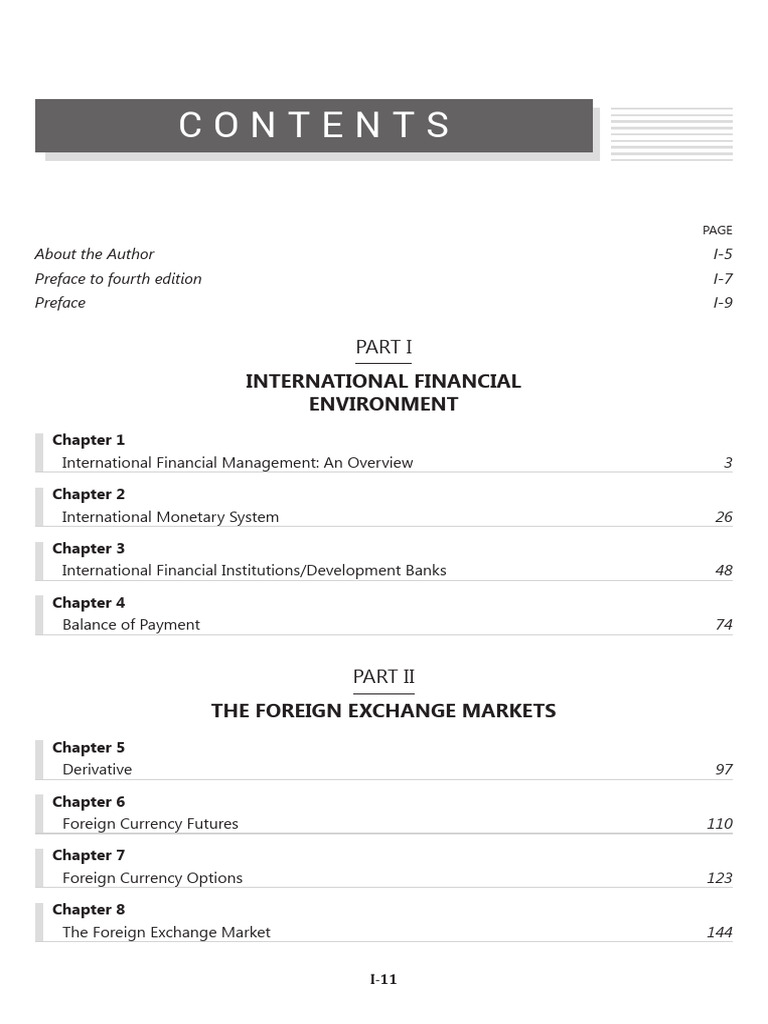 CONTENTS

PAGE

About the Author I-5

Preface to fourth edition I-7

Preface I-9

PART I

INTERNATIONAL FINANCIAL ENVIRONMENT

Chapter 1
International Financial Management: An Overview 3

Chapter 2
International Monetary System 26

Chapter 3
International Financial Institutions/Development Banks 48

Chapter 4
Balance of Payment 74

PART II

THE FOREIGN EXCHANGE MARKETS

Chapter 5
Derivative 97

Chapter 6
Foreign Currency Futures 110

Chapter 7
Foreign Currency Options 123

Chapter 8
The Foreign Exchange Market 144

I-11